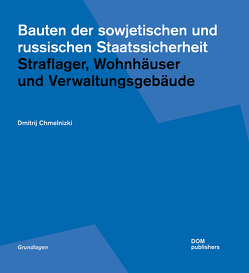 Bauten der sowjetischen und russischen Staatssicherheit
Straflager, Wohnhäuser und Verwaltungsgebäude

Dmitrij Chmelnizki

Grundlagen

DOM
publishers